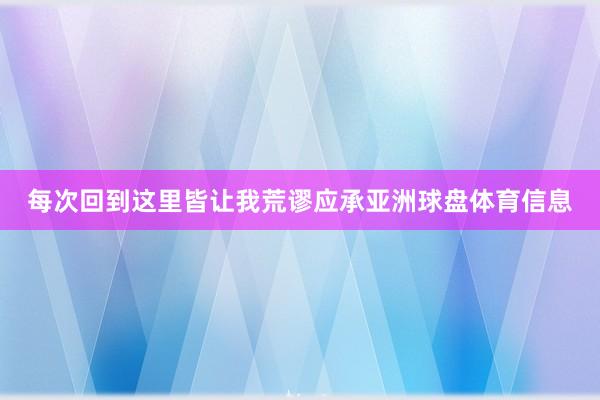 每次回到这里皆让我荒谬应承亚洲球盘体育信息